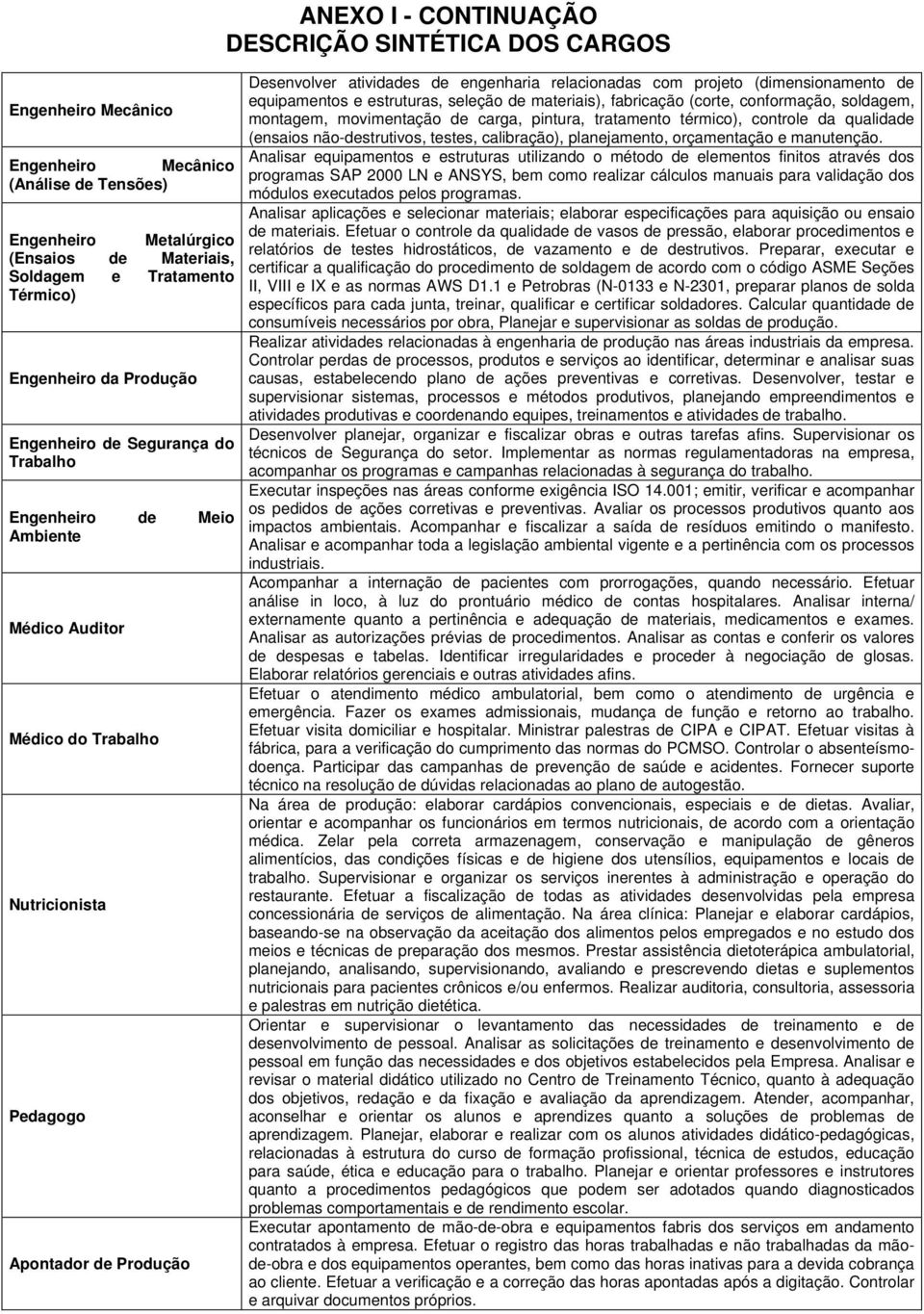 ANEXO I - CONTINUAÇÃO
DESCRIÇÃO SINTÉTICA DOS CARGOS

| | |
|---|---|
| Engenheiro Mecânico | Desenvolver atividades de engenharia relacionadas com projeto (dimensionamento de equipamentos e estruturas, seleção de materiais), fabricação (corte, conformação, soldagem, montagem, movimentação de carga, pintura, tratamento térmico), controle da qualidade (ensaios não-destrutivos, testes, calibração), planejamento, orçamentação e manutenção. |
| Engenheiro Mecânico (Análise de Tensões) | Analisar equipamentos e estruturas utilizando o método de elementos finitos através dos programas SAP 2000 LN e ANSYS, bem como realizar cálculos manuais para validação dos módulos executados pelos programas. |
| Engenheiro Metalúrgico (Ensaios de Materiais, Soldagem e Tratamento Térmico) | Analisar aplicações e selecionar materiais; elaborar especificações para aquisição ou ensaio de materiais. Efetuar o controle da qualidade de vasos de pressão, elaborar procedimentos e relatórios de testes hidrostáticos, de vazamento e de destrutivos. Preparar, executar e certificar a qualificação do procedimento de soldagem de acordo com o código ASME Seções II, VIII e IX e as normas AWS D1.1 e Petrobras (N-0133 e N-2301, preparar planos de solda específicos para cada junta, treinar, qualificar e certificar soldadores. Calcular quantidade de consumíveis necessários por obra, Planejar e supervisionar as soldas de produção. |
| Engenheiro da Produção | Realizar atividades relacionadas à engenharia de produção nas áreas industriais da empresa. Controlar perdas de processos, produtos e serviços ao identificar, determinar e analisar suas causas, estabelecendo plano de ações preventivas e corretivas. Desenvolver, testar e supervisionar sistemas, processos e métodos produtivos, planejando empreendimentos e atividades produtivas e coordenando equipes, treinamentos e atividades de trabalho. |
| Engenheiro de Segurança do Trabalho | Desenvolver planejar, organizar e fiscalizar obras e outras tarefas afins. Supervisionar os técnicos de Segurança do setor. Implementar as normas regulamentadoras na empresa, acompanhar os programas e campanhas relacionadas à segurança do trabalho. |
| Engenheiro de Meio Ambiente | Executar inspeções nas áreas conforme exigência ISO 14.001; emitir, verificar e acompanhar os pedidos de ações corretivas e preventivas. Avaliar os processos produtivos quanto aos impactos ambientais. Acompanhar e fiscalizar a saída de resíduos emitindo o manifesto. Analisar e acompanhar toda a legislação ambiental vigente e a pertinência com os processos industriais. |
| Médico Auditor | Acompanhar a internação de pacientes com prorrogações, quando necessário. Efetuar análise in loco, à luz do prontuário médico de contas hospitalares. Analisar interna/ externamente quanto a pertinência e adequação de materiais, medicamentos e exames. Analisar as autorizações prévias de procedimentos. Analisar as contas e conferir os valores de despesas e tabelas. Identificar irregularidades e proceder à negociação de glosas. Elaborar relatórios gerenciais e outras atividades afins. |
| Médico do Trabalho | Efetuar o atendimento médico ambulatorial, bem como o atendimento de urgência e emergência. Fazer os exames admissionais, mudança de função e retorno ao trabalho. Efetuar visita domiciliar e hospitalar. Ministrar palestras de CIPA e CIPAT. Efetuar visitas à fábrica, para a verificação do cumprimento das normas do PCMSO. Controlar o absenteísmo-doença. Participar das campanhas de prevenção de saúde e acidentes. Fornecer suporte técnico na resolução de dúvidas relacionadas ao plano de autogestão. |
| Nutricionista | Na área de produção: elaborar cardápios convencionais, especiais e de dietas. Avaliar, orientar e acompanhar os funcionários em termos nutricionais, de acordo com a orientação médica. Zelar pela correta armazenagem, conservação e manipulação de gêneros alimentícios, das condições físicas e de higiene dos utensílios, equipamentos e locais de trabalho. Supervisionar e organizar os serviços inerentes à administração e operação do restaurante. Efetuar a fiscalização de todas as atividades desenvolvidas pela empresa concessionária de serviços de alimentação. Na área clínica: Planejar e elaborar cardápios, baseando-se na observação da aceitação dos alimentos pelos empregados e no estudo dos meios e técnicas de preparação dos mesmos. Prestar assistência dietoterápica ambulatorial, planejando, analisando, supervisionando, avaliando e prescrevendo dietas e suplementos nutricionais para pacientes crônicos e/ou enfermos. Realizar auditoria, consultoria, assessoria e palestras em nutrição dietética. |
| Pedagogo | Orientar e supervisionar o levantamento das necessidades de treinamento e de desenvolvimento de pessoal. Analisar as solicitações de treinamento e desenvolvimento de pessoal em função das necessidades e dos objetivos estabelecidos pela Empresa. Analisar e revisar o material didático utilizado no Centro de Treinamento Técnico, quanto à adequação dos objetivos, redação e da fixação e avaliação da aprendizagem. Atender, acompanhar, aconselhar e orientar os alunos e aprendizes quanto a soluções de problemas de aprendizagem. Planejar, elaborar e realizar com os alunos atividades didático-pedagógicas, relacionadas à estrutura do curso de formação profissional, técnica de estudos, educação para saúde, ética e educação para o trabalho. Planejar e orientar professores e instrutores quanto a procedimentos pedagógicos que podem ser adotados quando diagnosticados problemas comportamentais e de rendimento escolar. |
| Apontador de Produção | Executar apontamento de mão-de-obra e equipamentos fabris dos serviços em andamento contratados à empresa. Efetuar o registro das horas trabalhadas e não trabalhadas da mão-de-obra e dos equipamentos operantes, bem como das horas inativas para a devida cobrança ao cliente. Efetuar a verificação e a correção das horas apontadas após a digitação. Controlar e arquivar documentos próprios. |